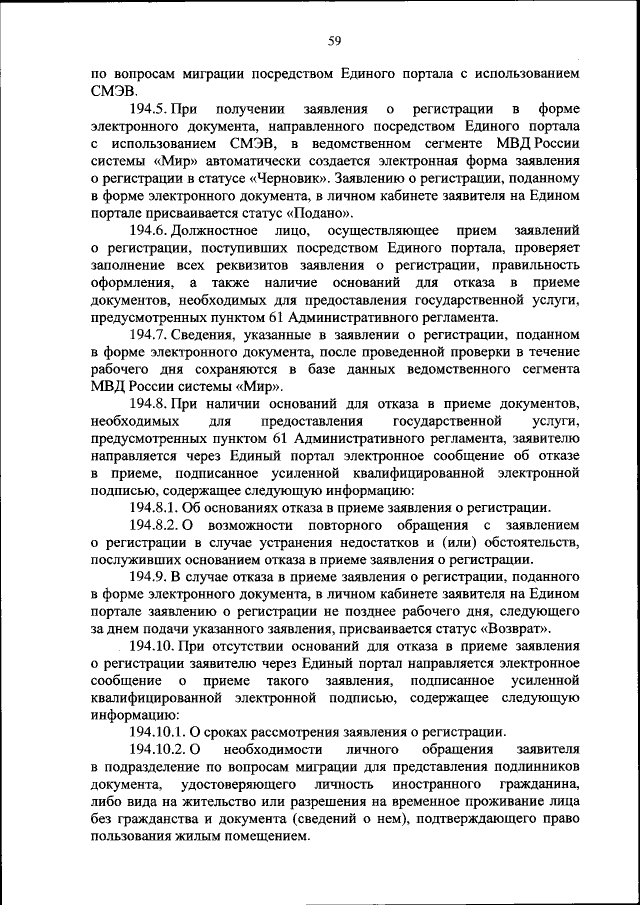 59

по вопросам миграции посредством Единого портала с использованием СМЭВ.

194.5. При получении заявления о регистрации в форме электронного документа, направленного посредством Единого портала с использованием СМЭВ, в ведомственном сегменте МВД России системы «Мир» автоматически создается электронная форма заявления о регистрации в статусе «Черновик». Заявлению о регистрации, поданному в форме электронного документа, в личном кабинете заявителя на Едином портале присваивается статус «Подано».

194.6. Должностное лицо, осуществляющее прием заявлений о регистрации, поступивших посредством Единого портала, проверяет заполнение всех реквизитов заявления о регистрации, правильность оформления, а также наличие оснований для отказа в приеме документов, необходимых для предоставления государственной услуги, предусмотренных пунктом 61 Административного регламента.

194.7. Сведения, указанные в заявлении о регистрации, поданном в форме электронного документа, после проведенной проверки в течение рабочего дня сохраняются в базе данных ведомственного сегмента МВД России системы «Мир».

194.8. При наличии оснований для отказа в приеме документов, необходимых для предоставления государственной услуги, предусмотренных пунктом 61 Административного регламента, заявителю направляется через Единый портал электронное сообщение об отказе в приеме, подписанное усиленной квалифицированной электронной подписью, содержащее следующую информацию:

194.8.1. Об основаниях отказа в приеме заявления о регистрации.

194.8.2. О возможности повторного обращения с заявлением о регистрации в случае устранения недостатков и (или) обстоятельств, послуживших основанием отказа в приеме заявления о регистрации.

194.9. В случае отказа в приеме заявления о регистрации, поданного в форме электронного документа, в личном кабинете заявителя на Едином портале заявлению о регистрации не позднее рабочего дня, следующего за днем подачи указанного заявления, присваивается статус «Возврат».

194.10. При отсутствии оснований для отказа в приеме заявления о регистрации заявителю через Единый портал направляется электронное сообщение о приеме такого заявления, подписанное усиленной квалифицированной электронной подписью, содержащее следующую информацию:

194.10.1. О сроках рассмотрения заявления о регистрации.

194.10.2. О необходимости личного обращения заявителя в подразделение по вопросам миграции для представления подлинников документа, удостоверяющего личность иностранного гражданина, либо вида на жительство или разрешения на временное проживание лица без гражданства и документа (сведений о нем), подтверждающего право пользования жилым помещением.